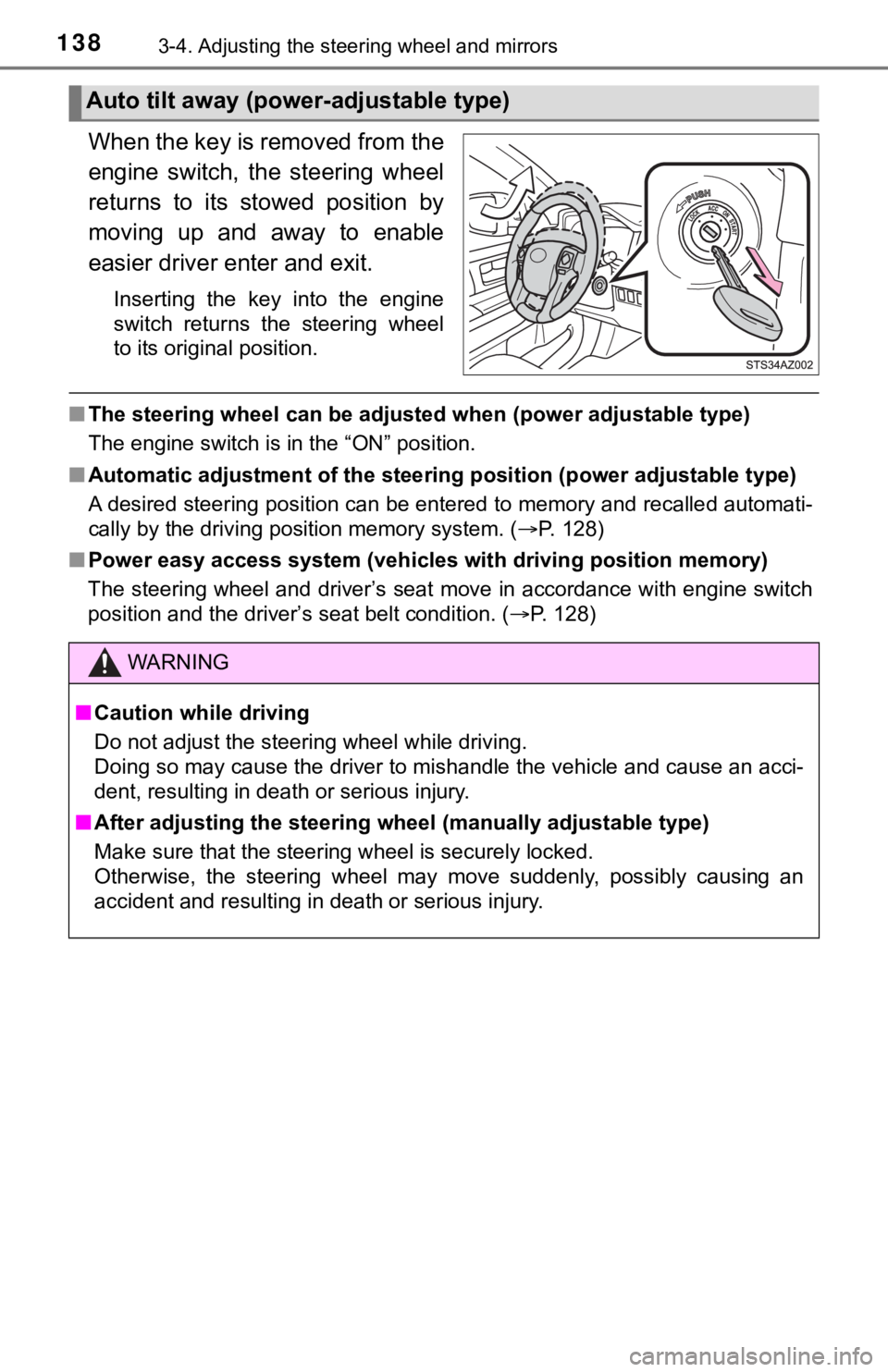 138 3-4. Adjusting the steering wheel and mirrors

Auto tilt away (power-adjustable type)

When the key is removed from the engine switch, the steering wheel returns to its stowed position by moving up and away to enable easier driver enter and exit.

Inserting the key into the engine switch returns the steering wheel to its original position.

PUSH
LOCK ACC ON START

STS34AZ002

■ The steering wheel can be adjusted when (power adjustable type)
The engine switch is in the “ON” position.

■ Automatic adjustment of the steering position (power adjustable type)
A desired steering position can be entered to memory and recalled automatically by the driving position memory system. (→P. 128)

■ Power easy access system (vehicles with driving position memory)
The steering wheel and driver’s seat move in accordance with engine switch position and the driver’s seat belt condition. (→P. 128)

WARNING

■ Caution while driving
Do not adjust the steering wheel while driving.
Doing so may cause the driver to mishandle the vehicle and cause an accident, resulting in death or serious injury.

■ After adjusting the steering wheel (manually adjustable type)
Make sure that the steering wheel is securely locked.
Otherwise, the steering wheel may move suddenly, possibly causing an accident and resulting in death or serious injury.

carmanualsonline.info